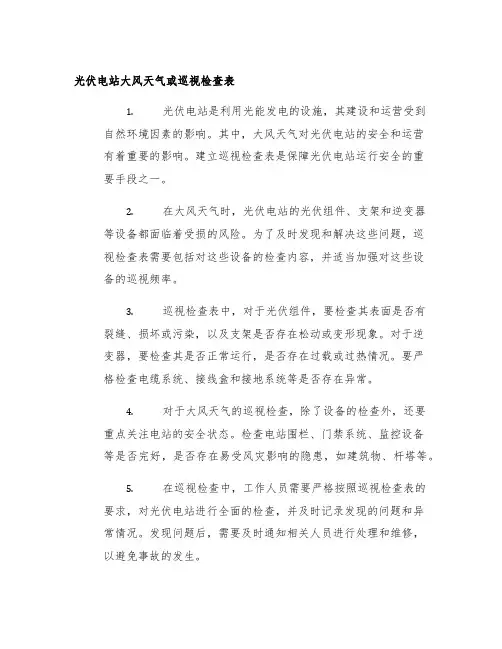 光伏电站大风天气或巡视检查表

1. 光伏电站是利用光能发电的设施，其建设和运营受到自然环境因素的影响。其中，大风天气对光伏电站的安全和运营有着重要的影响。建立巡视检查表是保障光伏电站运行安全的重要手段之一。

2. 在大风天气时，光伏电站的光伏组件、支架和逆变器等设备都面临着受损的风险。为了及时发现和解决这些问题，巡视检查表需要包括对这些设备的检查内容，并适当加强对这些设备的巡视频率。

3. 巡视检查表中，对于光伏组件，要检查其表面是否有裂缝、损坏或污染，以及支架是否存在松动或变形现象。对于逆变器，要检查其是否正常运行，是否存在过载或过热情况。要严格检查电缆系统、接线盒和接地系统等是否存在异常。

4. 对于大风天气的巡视检查，除了设备的检查外，还要重点关注电站的安全状态。检查电站围栏、门禁系统、监控设备等是否完好，是否存在易受风灾影响的隐患，如建筑物、杆塔等。

5. 在巡视检查中，工作人员需要严格按照巡视检查表的要求，对光伏电站进行全面的检查，并及时记录发现的问题和异常情况。发现问题后，需要及时通知相关人员进行处理和维修，以避免事故的发生。